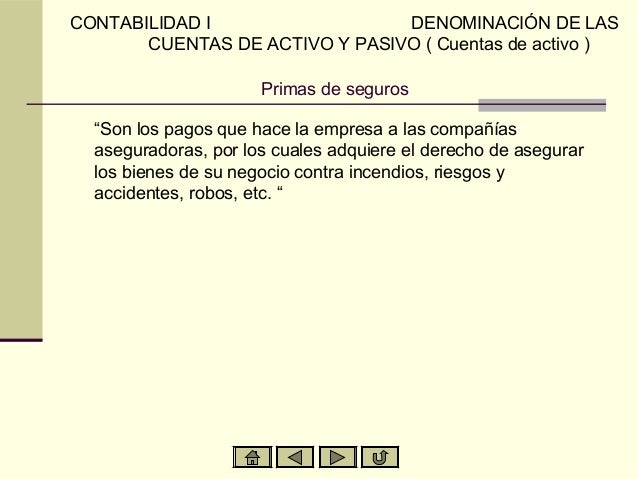 CONTABILIDAD I DENOMINACIÓN DE LAS CUENTAS DE ACTIVO Y PASIVO ( Cuentas de activo )

Primas de seguros

“Son los pagos que hace la empresa a las compañías aseguradoras, por los cuales adquiere el derecho de asegurar los bienes de su negocio contra incendios, riesgos y accidentes, robos, etc. “